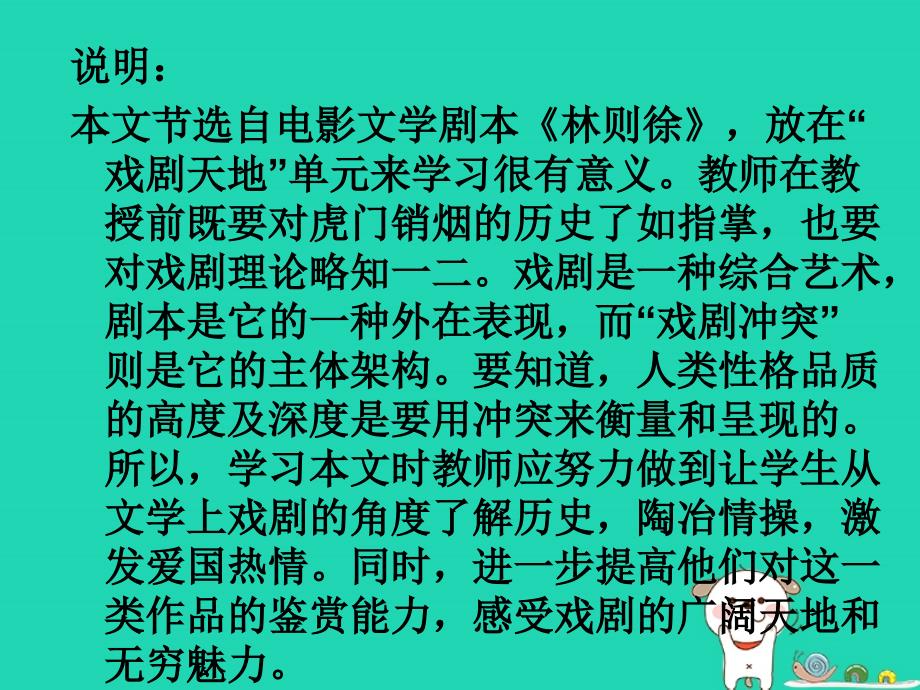 说明：

本文节选自电影文学剧本《林则徐》，放在“戏剧天地”单元来学习很有意义。教师在教授前既要对虎门销烟的历史了如指掌，也要对戏剧理论略知一二。戏剧是一种综合艺术，剧本是它的一种外在表现，而“戏剧冲突”则是它的主体架构。要知道，人类性格品质的高度及深度是要用冲突来衡量和呈现的。所以，学习本文时教师应努力做到让学生从文学上戏剧的角度了解历史，陶冶情操，激发爱国热情。同时，进一步提高他们对这一类作品的鉴赏能力，感受戏剧的广阔天地和无穷魅力。